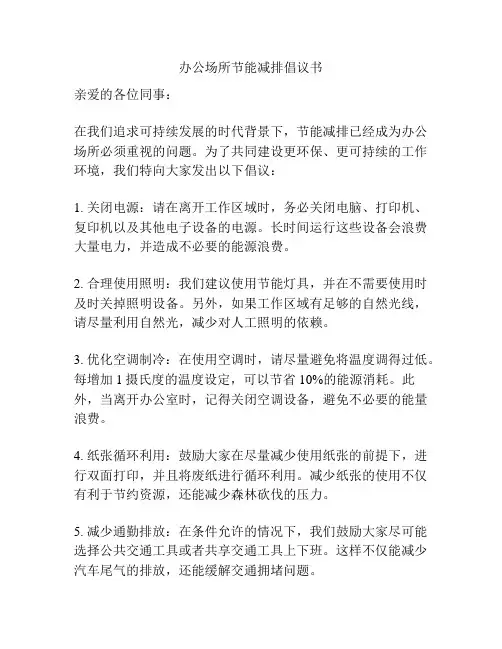 办公场所节能减排倡议书

亲爱的各位同事：

在我们追求可持续发展的时代背景下，节能减排已经成为办公场所必须重视的问题。为了共同建设更环保、更可持续的工作环境，我们特向大家发出以下倡议：

1. 关闭电源：请在离开工作区域时，务必关闭电脑、打印机、复印机以及其他电子设备的电源。长时间运行这些设备会浪费大量电力，并造成不必要的能源浪费。

2. 合理使用照明：我们建议使用节能灯具，并在不需要使用时及时关掉照明设备。另外，如果工作区域有足够的自然光线，请尽量利用自然光，减少对人工照明的依赖。

3. 优化空调制冷：在使用空调时，请尽量避免将温度调得过低。每增加 1 摄氏度的温度设定，可以节省 10%的能源消耗。此外，当离开办公室时，记得关闭空调设备，避免不必要的能量浪费。

4. 纸张循环利用：鼓励大家在尽量减少使用纸张的前提下，进行双面打印，并且将废纸进行循环利用。减少纸张的使用不仅有利于节约资源，还能减少森林砍伐的压力。

5. 减少通勤排放：在条件允许的情况下，我们鼓励大家尽可能选择公共交通工具或者共享交通工具上下班。这样不仅能减少汽车尾气的排放，还能缓解交通拥堵问题。